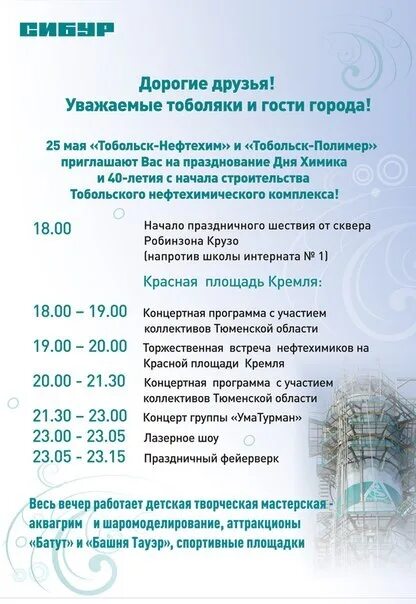 СИБУР

Дорогие друзья!
Уважаемые тоболяки и гости города!

25 мая «Тобольск-Нефтехим» и «Тобольск-Полимер» приглашают Вас на празднование Дня Химика и 40-летия с начала строительства Тобольского нефтехимического комплекса!

18.00 Начало праздничного шествия от сквера Робинзона Крузо (напротив школы интерната № 1)

Красная площадь Кремля:

18.00 – 19.00 Концертная программа с участием коллективов Тюменской области

19.00 – 20.00 Торжественная встреча нефтехимиков на Красной площади Кремля

20.00 - 21.30 Концертная программа с участием коллективов Тюменской области

21.30 – 23.00 Концерт группы «УмаТурман»

23.00 - 23.05 Лазерное шоу

23.05 - 23.15 Праздничный фейерверк

Весь вечер работает детская творческая мастерская - аквагрим и шаромоделирование, аттракционы «Батут» и «Башня Тауэр», спортивные площадки